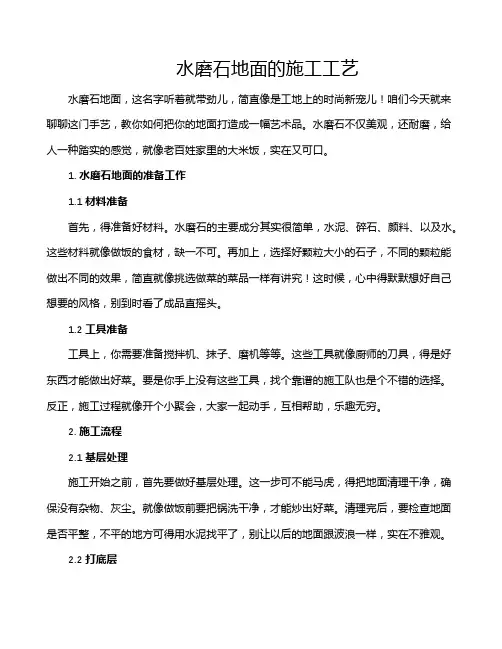 水磨石地面的施工工艺

水磨石地面，这名字听着就带劲儿，简直像是工地上的时尚新宠儿！咱们今天就来聊聊这门手艺，教你如何把你的地面打造成一幅艺术品。水磨石不仅美观，还耐磨，给人一种踏实的感觉，就像老百姓家里的大米饭，实在又可口。

1. 水磨石地面的准备工作

1.1 材料准备

首先，得准备好材料。水磨石的主要成分其实很简单，水泥、碎石、颜料、以及水。这些材料就像做饭的食材，缺一不可。再加上，选择好颗粒大小的石子，不同的颗粒能做出不同的效果，简直就像挑选做菜的菜品一样有讲究！这时候，心中得默默想好自己想要的风格，别到时看了成品直摇头。

1.2 工具准备

工具上，你需要准备搅拌机、抹子、磨机等等。这些工具就像厨师的刀具，得是好东西才能做出好菜。要是你手上没有这些工具，找个靠谱的施工队也是个不错的选择。反正，施工过程就像开个小聚会，大家一起动手，互相帮助，乐趣无穷。

2. 施工流程

2.1 基层处理

施工开始之前，首先要做好基层处理。这一步可不能马虎，得把地面清理干净，确保没有杂物、灰尘。就像做饭前要把锅洗干净，才能炒出好菜。清理完后，要检查地面是否平整，不平的地方可得用水泥找平了，别让以后的地面跟波浪一样，实在不雅观。

2.2 打底层